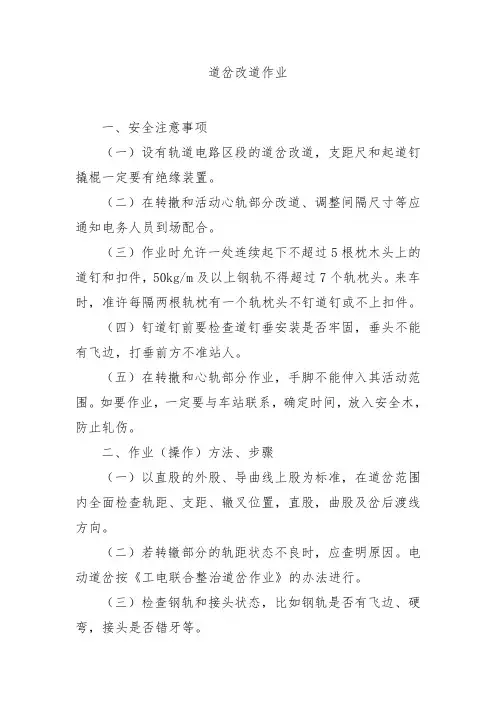 道岔改道作业

一、安全注意事项

（一）设有轨道电路区段的道岔改道，支距尺和起道钉撬棍一定要有绝缘装置。

（二）在转撤和活动心轨部分改道、调整间隔尺寸等应通知电务人员到场配合。

（三）作业时允许一处连续起下不超过5根枕木头上的道钉和扣件，50kg/m及以上钢轨不得超过7个轨枕头。来车时，准许每隔两根轨枕有一个轨枕头不钉道钉或不上扣件。

（四）钉道钉前要检查道钉垂安装是否牢固，垂头不能有飞边，打垂前方不准站人。

（五）在转撤和心轨部分作业，手脚不能伸入其活动范围。如要作业，一定要与车站联系，确定时间，放入安全木，防止轧伤。

二、作业（操作）方法、步骤

（一）以直股的外股、导曲线上股为标准，在道岔范围内全面检查轨距、支距、辙叉位置，直股，曲股及岔后渡线方向。

（二）若转辙部分的轨距状态不良时，应查明原因。电动道岔按《工电联合整治道岔作业》的办法进行。

（三）检查钢轨和接头状态，比如钢轨是否有飞边、硬弯，接头是否错牙等。